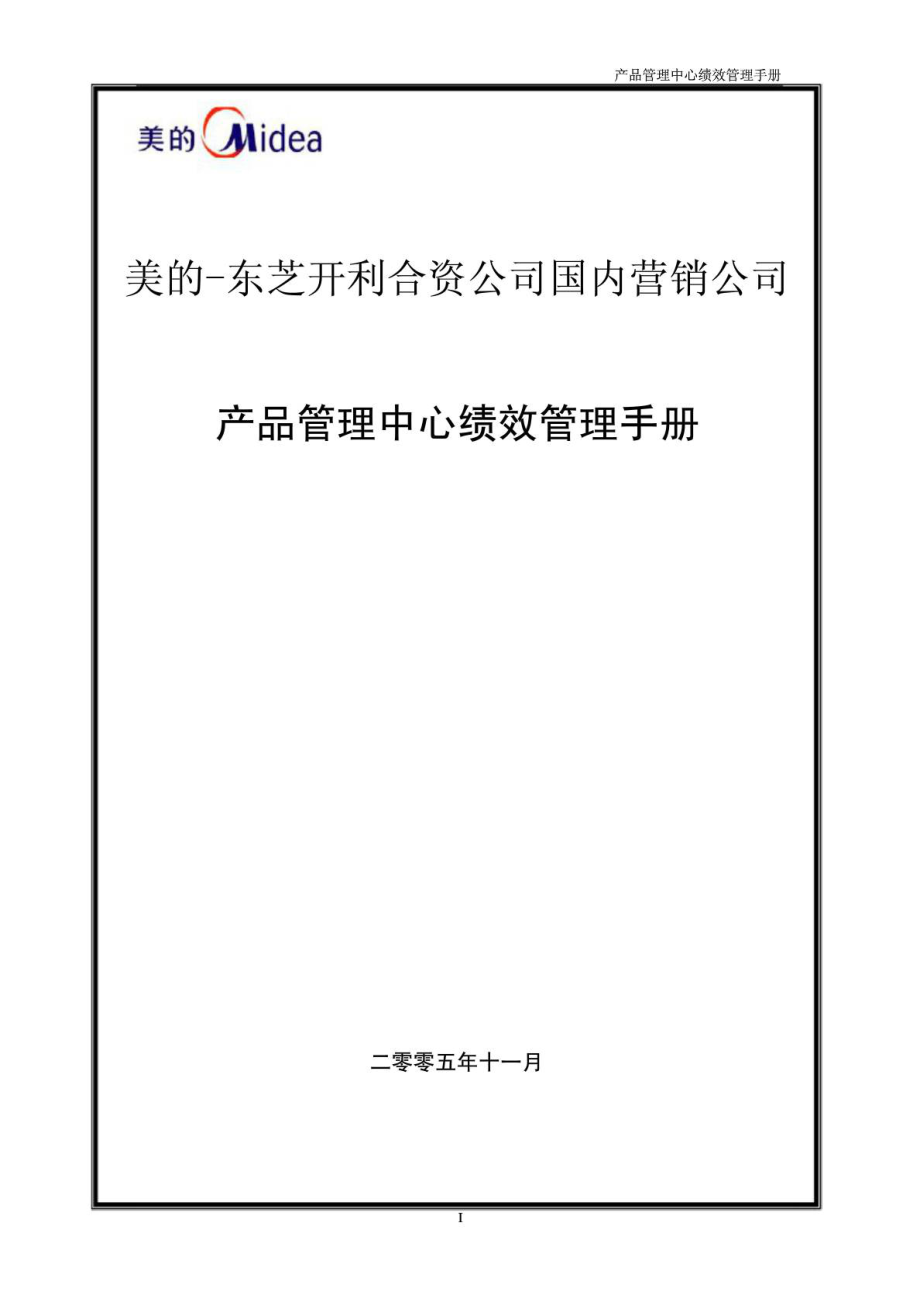 产品管理中心绩效管理手册

美的 Midea

美的-东芝开利合资公司国内营销公司

产品管理中心绩效管理手册

二零零五年十一月

I